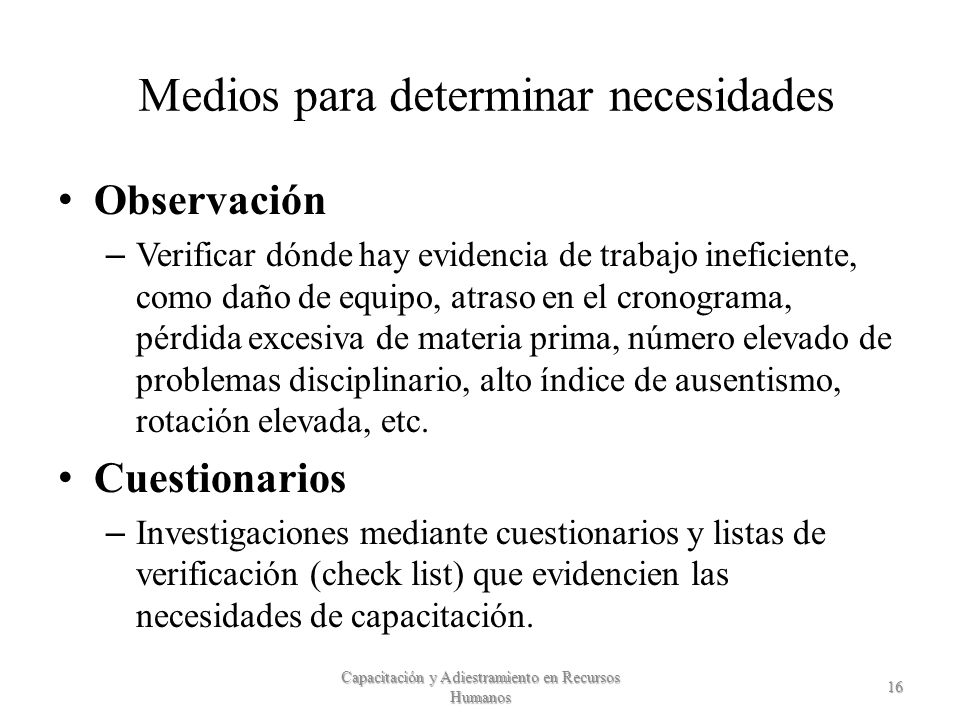 Medios para determinar necesidades

• Observación
– Verificar dónde hay evidencia de trabajo ineficiente, como daño de equipo, atraso en el cronograma, pérdida excesiva de materia prima, número elevado de problemas disciplinario, alto índice de ausentismo, rotación elevada, etc.

• Cuestionarios
– Investigaciones mediante cuestionarios y listas de verificación (check list) que evidencien las necesidades de capacitación.

Capacitación y Adiestramiento en Recursos Humanos

16